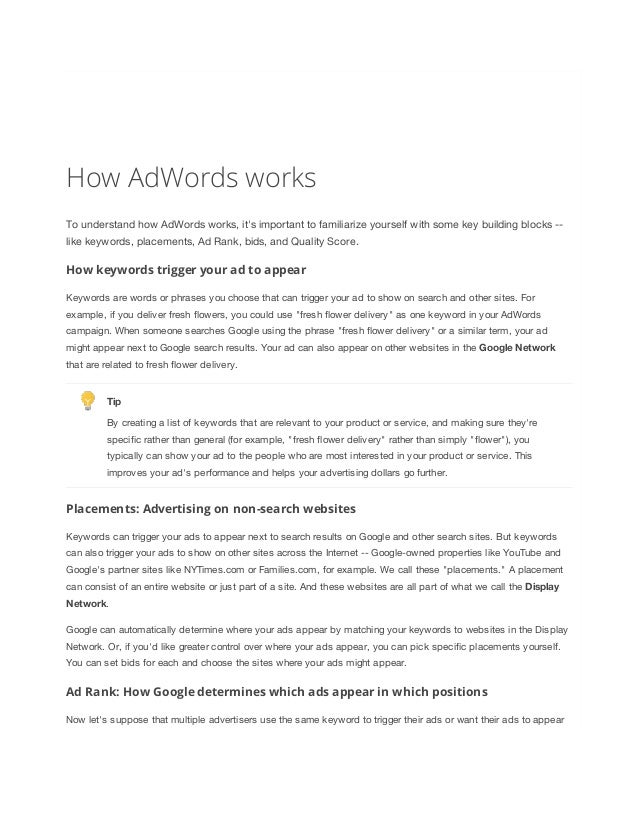 How AdWords works

To understand how AdWords works, it's important to familiarize yourself with some key building blocks -- like keywords, placements, Ad Rank, bids, and Quality Score.

How keywords trigger your ad to appear

Keywords are words or phrases you choose that can trigger your ad to show on search and other sites. For example, if you deliver fresh flowers, you could use "fresh flower delivery" as one keyword in your AdWords campaign. When someone searches Google using the phrase "fresh flower delivery" or a similar term, your ad might appear next to Google search results. Your ad can also appear on other websites in the Google Network that are related to fresh flower delivery.

Tip

By creating a list of keywords that are relevant to your product or service, and making sure they're specific rather than general (for example, "fresh flower delivery" rather than simply "flower"), you typically can show your ad to the people who are most interested in your product or service. This improves your ad's performance and helps your advertising dollars go further.

Placements: Advertising on non-search websites

Keywords can trigger your ads to appear next to search results on Google and other search sites. But keywords can also trigger your ads to show on other sites across the Internet -- Google-owned properties like YouTube and Google's partner sites like NYTimes.com or Families.com, for example. We call these "placements." A placement can consist of an entire website or just part of a site. And these websites are all part of what we call the Display Network.

Google can automatically determine where your ads appear by matching your keywords to websites in the Display Network. Or, if you'd like greater control over where your ads appear, you can pick specific placements yourself. You can set bids for each and choose the sites where your ads might appear.

Ad Rank: How Google determines which ads appear in which positions

Now let's suppose that multiple advertisers use the same keyword to trigger their ads or want their ads to appear